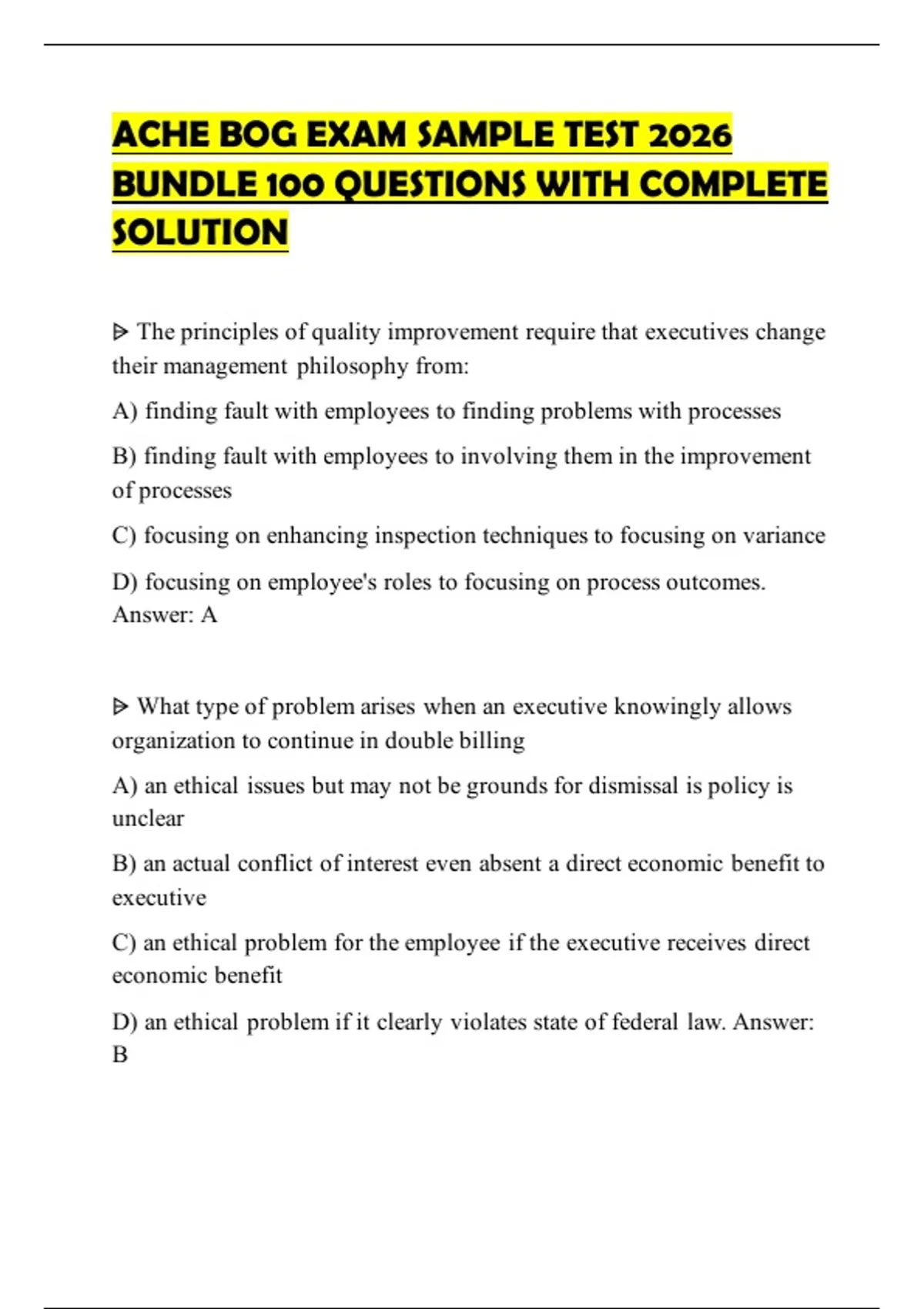 ACHE BOG EXAM SAMPLE TEST 2026 BUNDLE 100 QUESTIONS WITH COMPLETE SOLUTION

ᐅ The principles of quality improvement require that executives change their management philosophy from:

A) finding fault with employees to finding problems with processes

B) finding fault with employees to involving them in the improvement of processes

C) focusing on enhancing inspection techniques to focusing on variance

D) focusing on employee's roles to focusing on process outcomes. Answer: A

ᐅ What type of problem arises when an executive knowingly allows organization to continue in double billing

A) an ethical issues but may not be grounds for dismissal is policy is unclear

B) an actual conflict of interest even absent a direct economic benefit to executive

C) an ethical problem for the employee if the executive receives direct economic benefit

D) an ethical problem if it clearly violates state of federal law. Answer: B